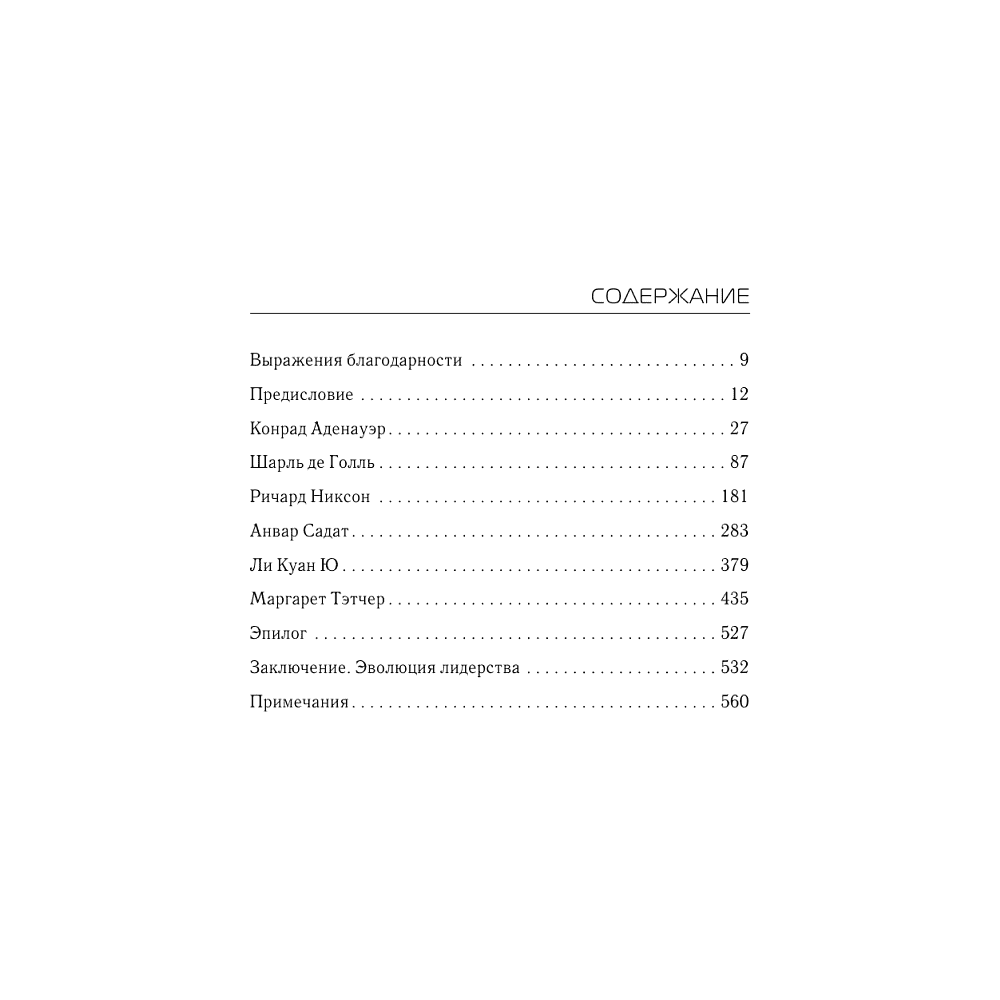 СОДЕРЖАНИЕ

Выражения благодарности 9

Предисловие 12

Конрад Аденауэр 27

Шарль де Голль 87

Ричард Никсон 181

Анвар Садат 283

Ли Куан Ю 379

Маргарет Тэтчер 435

Эпилог 527

Заключение. Эволюция лидерства 532

Примечания 560